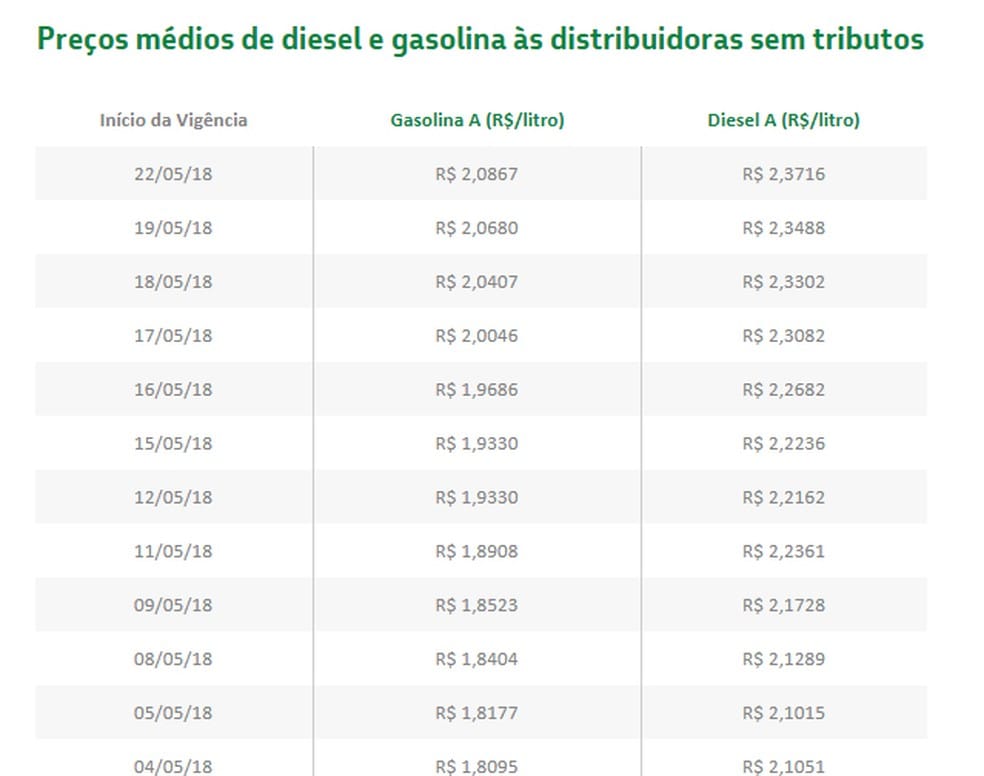 Preços médios de diesel e gasolina às distribuidoras sem tributos

| Início da Vigência | Gasolina A (R$/litro) | Diesel A (R$/litro) |
|---|---|---|
| 22/05/18 | R$ 2,0867 | R$ 2,3716 |
| 19/05/18 | R$ 2,0680 | R$ 2,3488 |
| 18/05/18 | R$ 2,0407 | R$ 2,3302 |
| 17/05/18 | R$ 2,0046 | R$ 2,3082 |
| 16/05/18 | R$ 1,9686 | R$ 2,2682 |
| 15/05/18 | R$ 1,9330 | R$ 2,2236 |
| 12/05/18 | R$ 1,9330 | R$ 2,2162 |
| 11/05/18 | R$ 1,8908 | R$ 2,2361 |
| 09/05/18 | R$ 1,8523 | R$ 2,1728 |
| 08/05/18 | R$ 1,8404 | R$ 2,1289 |
| 05/05/18 | R$ 1,8177 | R$ 2,1015 |
| 04/05/18 | R$ 1,8095 | R$ 2,1051 |